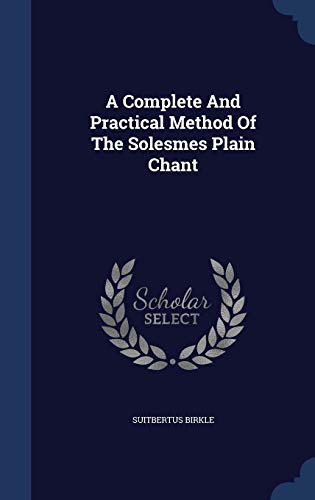 A Complete And Practical Method Of The Solesmes Plain Chant

Scholar SELECT

SUITBERTUS BIRKLE